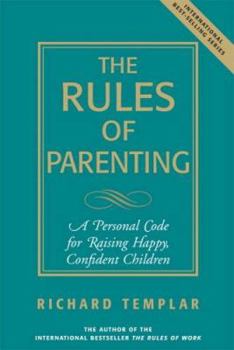 INTERNATIONAL BEST-SELLING SERIES

THE RULES OF PARENTING

A Personal Code for Raising Happy, Confident Children

RICHARD TEMPLAR

THE AUTHOR OF THE INTERNATIONAL BESTSELLER THE RULES OF WORK